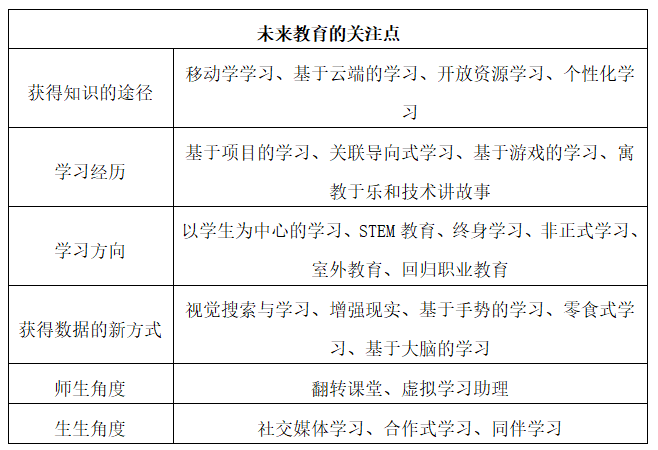 | 未来教育的关注点 | |
|---|---|
| 获得知识的途径 | 移动学学习、基于云端的学习、开放资源学习、个性化学习 |
| 学习经历 | 基于项目的学习、关联导向式学习、基于游戏的学习、寓教于乐和技术讲故事 |
| 学习方向 | 以学生为中心的学习、STEM 教育、终身学习、非正式学习、室外教育、回归职业教育 |
| 获得数据的新方式 | 视觉搜索与学习、增强现实、基于手势的学习、零食式学习、基于大脑的学习 |
| 师生角度 | 翻转课堂、虚拟学习助理 |
| 生生角度 | 社交媒体学习、合作式学习、同伴学习 |